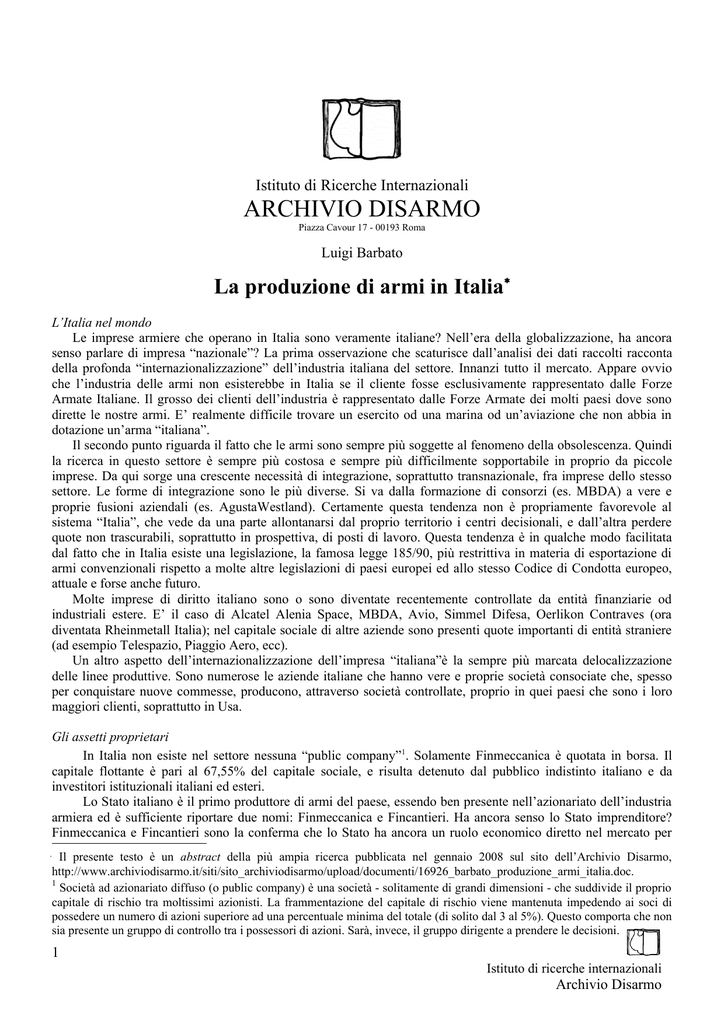 Istituto di Ricerche Internazionali
ARCHIVIO DISARMO
Piazza Cavour 17 - 00193 Roma

Luigi Barbato

La produzione di armi in Italia*

L'Italia nel mondo

Le imprese armiere che operano in Italia sono veramente italiane? Nell'era della globalizzazione, ha ancora senso parlare di impresa "nazionale"? La prima osservazione che scaturisce dall'analisi dei dati raccolti racconta della profonda "internazionalizzazione" dell'industria italiana del settore. Innanzi tutto il mercato. Appare ovvio che l'industria delle armi non esisterebbe in Italia se il cliente fosse esclusivamente rappresentato dalle Forze Armate Italiane. Il grosso dei clienti dell'industria è rappresentato dalle Forze Armate dei molti paesi dove sono dirette le nostre armi. E' realmente difficile trovare un esercito od una marina od un'aviazione che non abbia in dotazione un'arma "italiana".

Il secondo punto riguarda il fatto che le armi sono sempre più soggette al fenomeno della obsolescenza. Quindi la ricerca in questo settore è sempre più costosa e sempre più difficilmente sopportabile in proprio da piccole imprese. Da qui sorge una crescente necessità di integrazione, soprattutto transnazionale, fra imprese dello stesso settore. Le forme di integrazione sono le più diverse. Si va dalla formazione di consorzi (es. MBDA) a vere e proprie fusioni aziendali (es. AgustaWestland). Certamente questa tendenza non è propriamente favorevole al sistema "Italia", che vede da una parte allontanarsi dal proprio territorio i centri decisionali, e dall'altra perdere quote non trascurabili, soprattutto in prospettiva, di posti di lavoro. Questa tendenza è in qualche modo facilitata dal fatto che in Italia esiste una legislazione, la famosa legge 185/90, più restrittiva in materia di esportazione di armi convenzionali rispetto a molte altre legislazioni di paesi europei ed allo stesso Codice di Condotta europeo, attuale e forse anche futuro.

Molte imprese di diritto italiano sono o sono diventate recentemente controllate da entità finanziarie od industriali estere. E' il caso di Alcatel Alenia Space, MBDA, Avio, Simmel Difesa, Oerlikon Contraves (ora diventata Rheinmetall Italia); nel capitale sociale di altre aziende sono presenti quote importanti di entità straniere (ad esempio Telespazio, Piaggio Aero, ecc).

Un altro aspetto dell'internazionalizzazione dell'impresa "italiana"è la sempre più marcata delocalizzazione delle linee produttive. Sono numerose le aziende italiane che hanno vere e proprie società consociate che, spesso per conquistare nuove commesse, producono, attraverso società controllate, proprio in quei paesi che sono i loro maggiori clienti, soprattutto in Usa.

Gli assetti proprietari

In Italia non esiste nel settore nessuna "public company"$^1$. Solamente Finmeccanica è quotata in borsa. Il capitale flottante è pari al 67,55% del capitale sociale, e risulta detenuto dal pubblico indistinto italiano e da investitori istituzionali italiani ed esteri.

Lo Stato italiano è il primo produttore di armi del paese, essendo ben presente nell'azionariato dell'industria armiera ed è sufficiente riportare due nomi: Finmeccanica e Fincantieri. Ha ancora senso lo Stato imprenditore? Finmeccanica e Fincantieri sono la conferma che lo Stato ha ancora un ruolo economico diretto nel mercato per

* Il presente testo è un abstract della più ampia ricerca pubblicata nel gennaio 2008 sul sito dell'Archivio Disarmo, http://www.archiviodisarmo.it/siti/sito_archiviodisarmo/upload/documenti/16926_barbato_produzione_armi_italia.doc.
$^1$ Società ad azionariato diffuso (o public company) è una società - solitamente di grandi dimensioni - che suddivide il proprio capitale di rischio tra moltissimi azionisti. La frammentazione del capitale di rischio viene mantenuta impedendo ai soci di possedere un numero di azioni superiore ad una percentuale minima del totale (di solito dal 3 al 5%). Questo comporta che non sia presente un gruppo di controllo tra i possessori di azioni. Sarà, invece, il gruppo dirigente a prendere le decisioni.

1

Istituto di ricerche internazionali
Archivio Disarmo